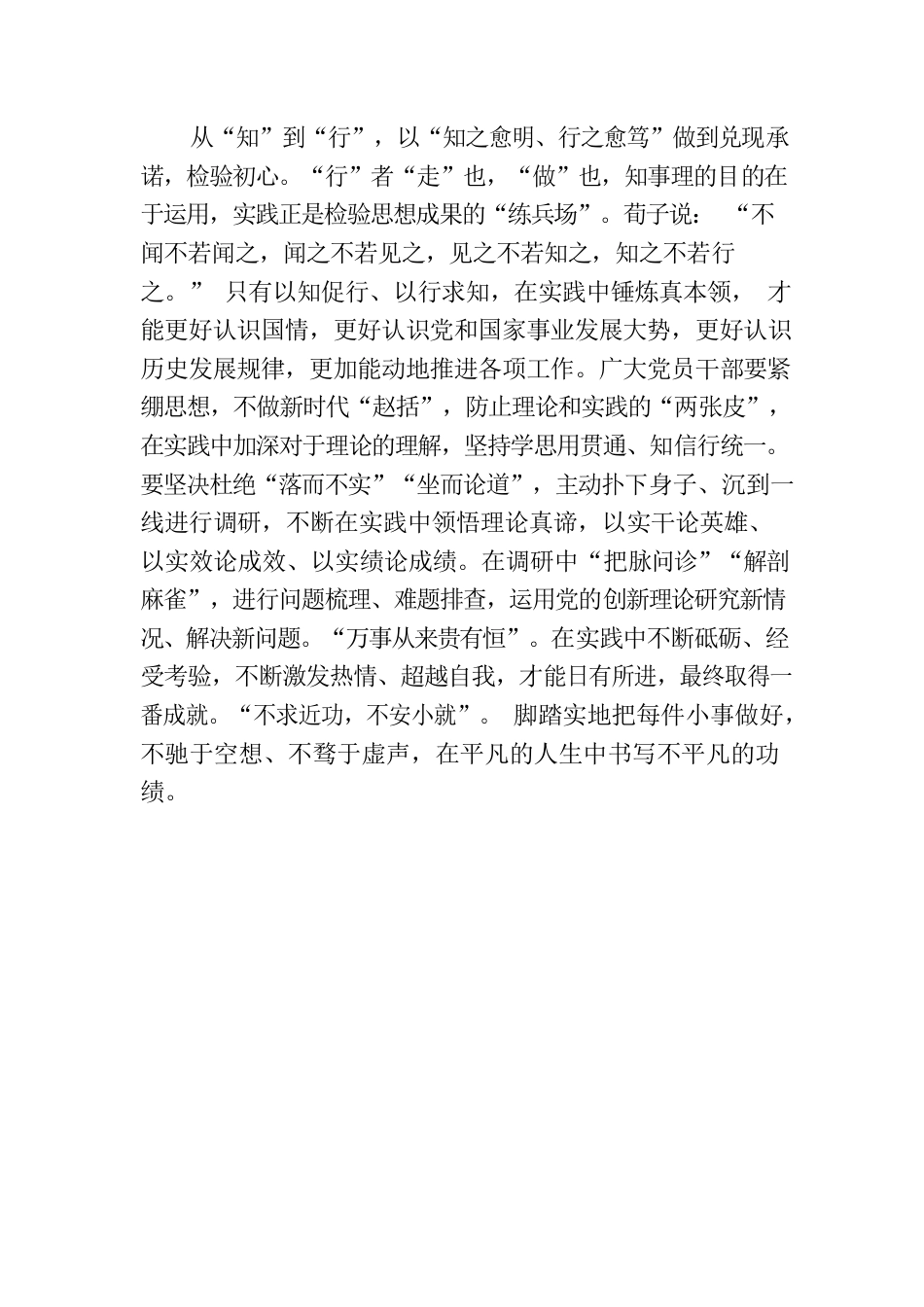 从“知”到“行”，以“知之愈明、行之愈笃”做到兑现承诺，检验初心。“行”者“走”也，“做”也，知事理的目的在于运用，实践正是检验思想成果的“练兵场”。荀子说：“不闻不若闻之，闻之不若见之，见之不若知之，知之不若行之。”只有以知促行、以行求知，在实践中锤炼真本领，才能更好认识国情，更好认识党和国家事业发展大势，更好认识历史发展规律，更加能动地推进各项工作。广大党员干部要紧绷思想，不做新时代“赵括”，防止理论和实践的“两张皮”，在实践中加深对于理论的理解，坚持学思用贯通、知信行统一。要坚决杜绝“落而不实”“坐而论道”，主动扑下身子、沉到一线进行调研，不断在实践中领悟理论真谛，以实干论英雄、以实效论成效、以实绩论成绩。在调研中“把脉问诊”“解剖麻雀”，进行问题梳理、难题排查，运用党的创新理论研究新情况、解决新问题。“万事从来贵有恒”。在实践中不断砥砺、经受考验，不断激发热情、超越自我，才能日有所进，最终取得一番成就。“不求近功，不安小就”。脚踏实地把每件小事做好，不驰于空想、不骛于虚声，在平凡的人生中书写不平凡的功绩。